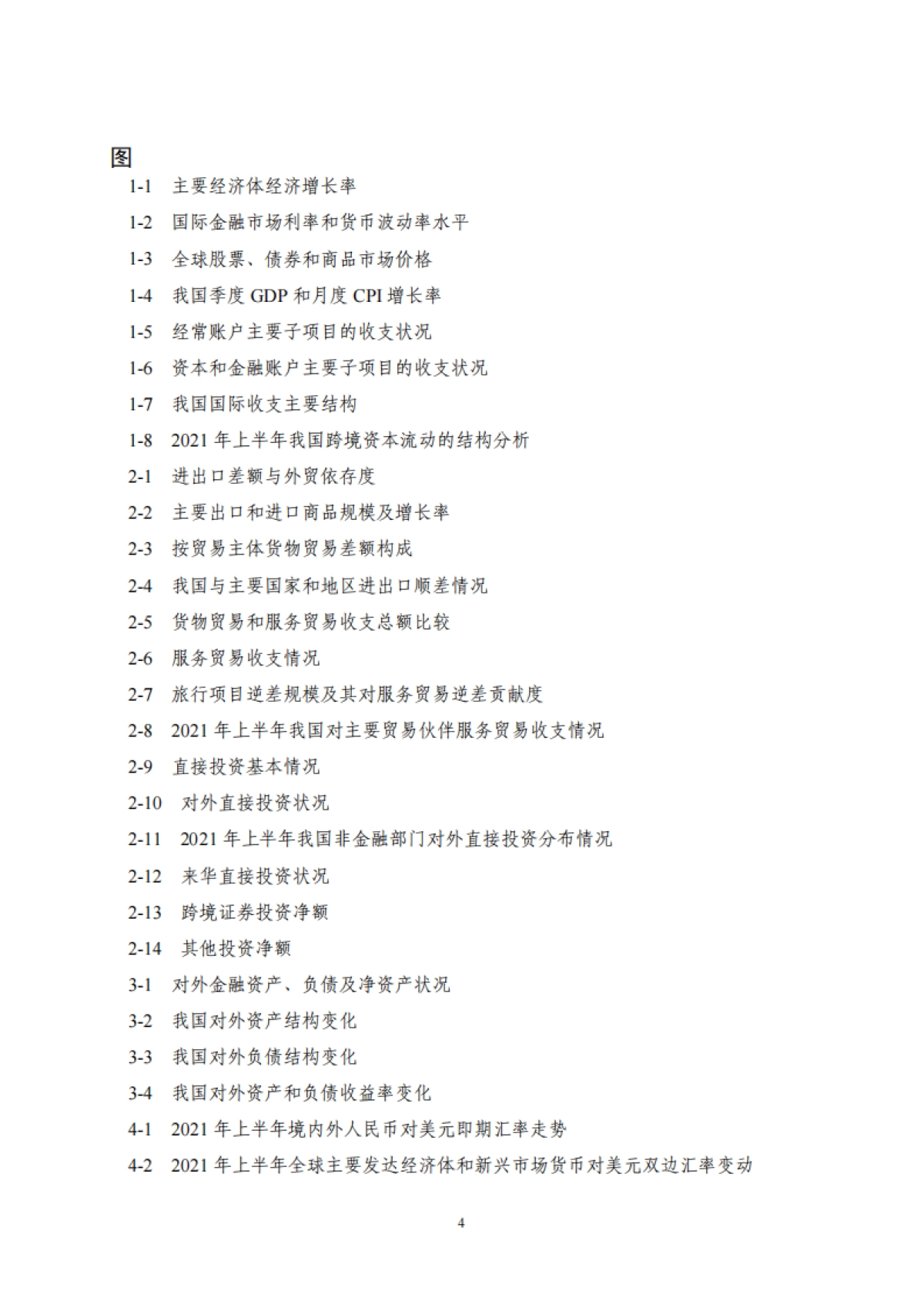 图

1-1 主要经济体经济增长率

1-2 国际金融市场利率和货币波动率水平

1-3 全球股票、债券和商品市场价格

1-4 我国季度 GDP 和月度 CPI 增长率

1-5 经常账户主要子项目的收支状况

1-6 资本和金融账户主要子项目的收支状况

1-7 我国国际收支主要结构

1-8 2021 年上半年我国跨境资本流动的结构分析

2-1 进出口差额与外贸依存度

2-2 主要出口和进口商品规模及增长率

2-3 按贸易主体货物贸易差额构成

2-4 我国与主要国家和地区进出口顺差情况

2-5 货物贸易和服务贸易收支总额比较

2-6 服务贸易收支情况

2-7 旅行项目逆差规模及其对服务贸易逆差贡献度

2-8 2021 年上半年我国对主要贸易伙伴服务贸易收支情况

2-9 直接投资基本情况

2-10 对外直接投资状况

2-11 2021 年上半年我国非金融部门对外直接投资分布情况

2-12 来华直接投资状况

2-13 跨境证券投资净额

2-14 其他投资净额

3-1 对外金融资产、负债及净资产状况

3-2 我国对外资产结构变化

3-3 我国对外负债结构变化

3-4 我国对外资产和负债收益率变化

4-1 2021 年上半年境内外人民币对美元即期汇率走势

4-2 2021 年上半年全球主要发达经济体和新兴市场货币对美元双边汇率变动

4